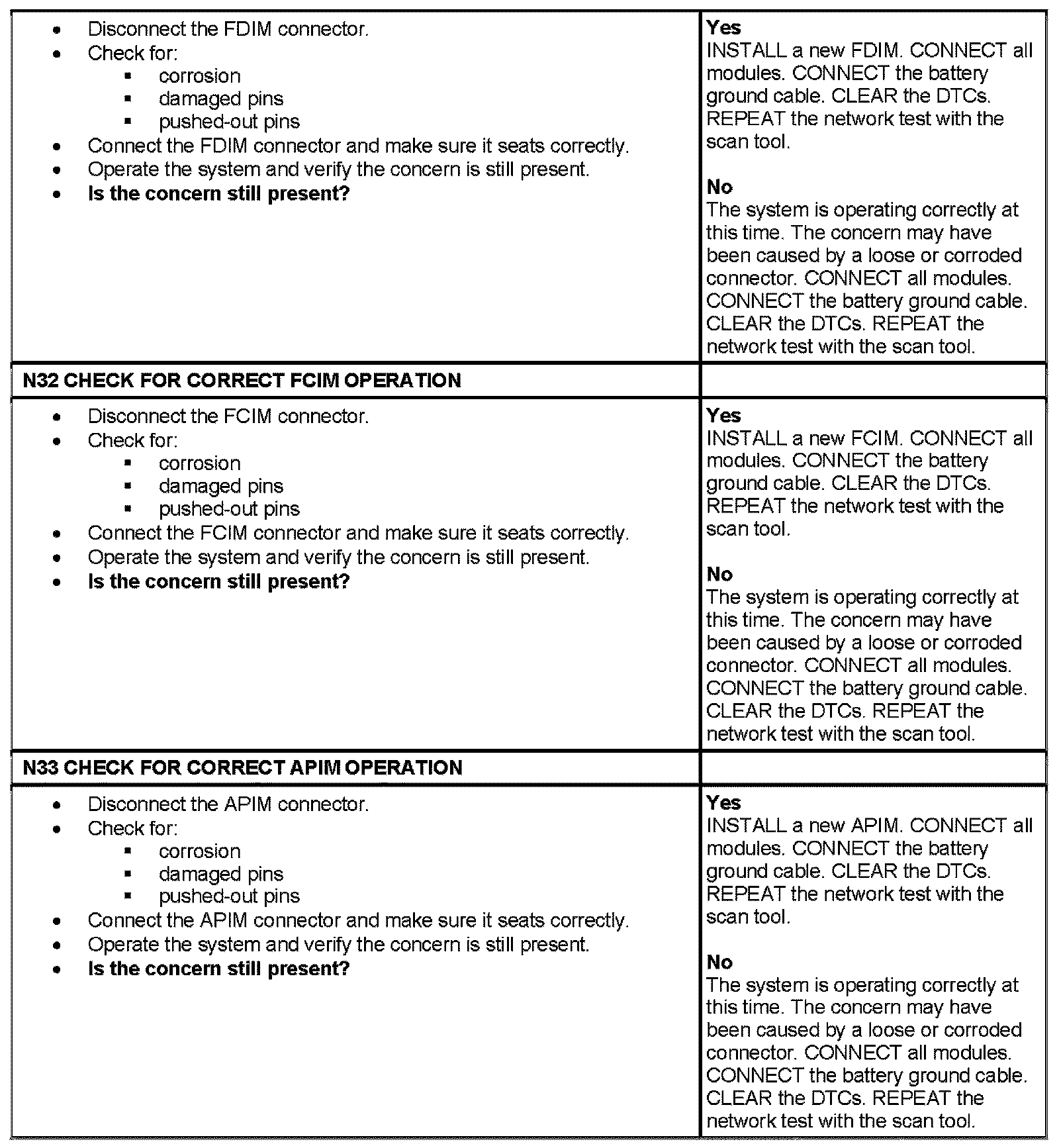 | | |
|---|---|
| • Disconnect the FDIM connector.<br>• Check for:<br>▪ corrosion<br>▪ damaged pins<br>▪ pushed-out pins<br>• Connect the FDIM connector and make sure it seats correctly.<br>• Operate the system and verify the concern is still present.<br>• **Is the concern still present?** | **Yes**<br>INSTALL a new FDIM. CONNECT all modules. CONNECT the battery ground cable. CLEAR the DTCs. REPEAT the network test with the scan tool.<br><br>**No**<br>The system is operating correctly at this time. The concern may have been caused by a loose or corroded connector. CONNECT all modules. CONNECT the battery ground cable. CLEAR the DTCs. REPEAT the network test with the scan tool. |
| **N32 CHECK FOR CORRECT FCIM OPERATION** | |
| • Disconnect the FCIM connector.<br>• Check for:<br>▪ corrosion<br>▪ damaged pins<br>▪ pushed-out pins<br>• Connect the FCIM connector and make sure it seats correctly.<br>• Operate the system and verify the concern is still present.<br>• **Is the concern still present?** | **Yes**<br>INSTALL a new FCIM. CONNECT all modules. CONNECT the battery ground cable. CLEAR the DTCs. REPEAT the network test with the scan tool.<br><br>**No**<br>The system is operating correctly at this time. The concern may have been caused by a loose or corroded connector. CONNECT all modules. CONNECT the battery ground cable. CLEAR the DTCs. REPEAT the network test with the scan tool. |
| **N33 CHECK FOR CORRECT APIM OPERATION** | |
| • Disconnect the APIM connector.<br>• Check for:<br>▪ corrosion<br>▪ damaged pins<br>▪ pushed-out pins<br>• Connect the APIM connector and make sure it seats correctly.<br>• Operate the system and verify the concern is still present.<br>• **Is the concern still present?** | **Yes**<br>INSTALL a new APIM. CONNECT all modules. CONNECT the battery ground cable. CLEAR the DTCs. REPEAT the network test with the scan tool.<br><br>**No**<br>The system is operating correctly at this time. The concern may have been caused by a loose or corroded connector. CONNECT all modules. CONNECT the battery ground cable. CLEAR the DTCs. REPEAT the network test with the scan tool. |